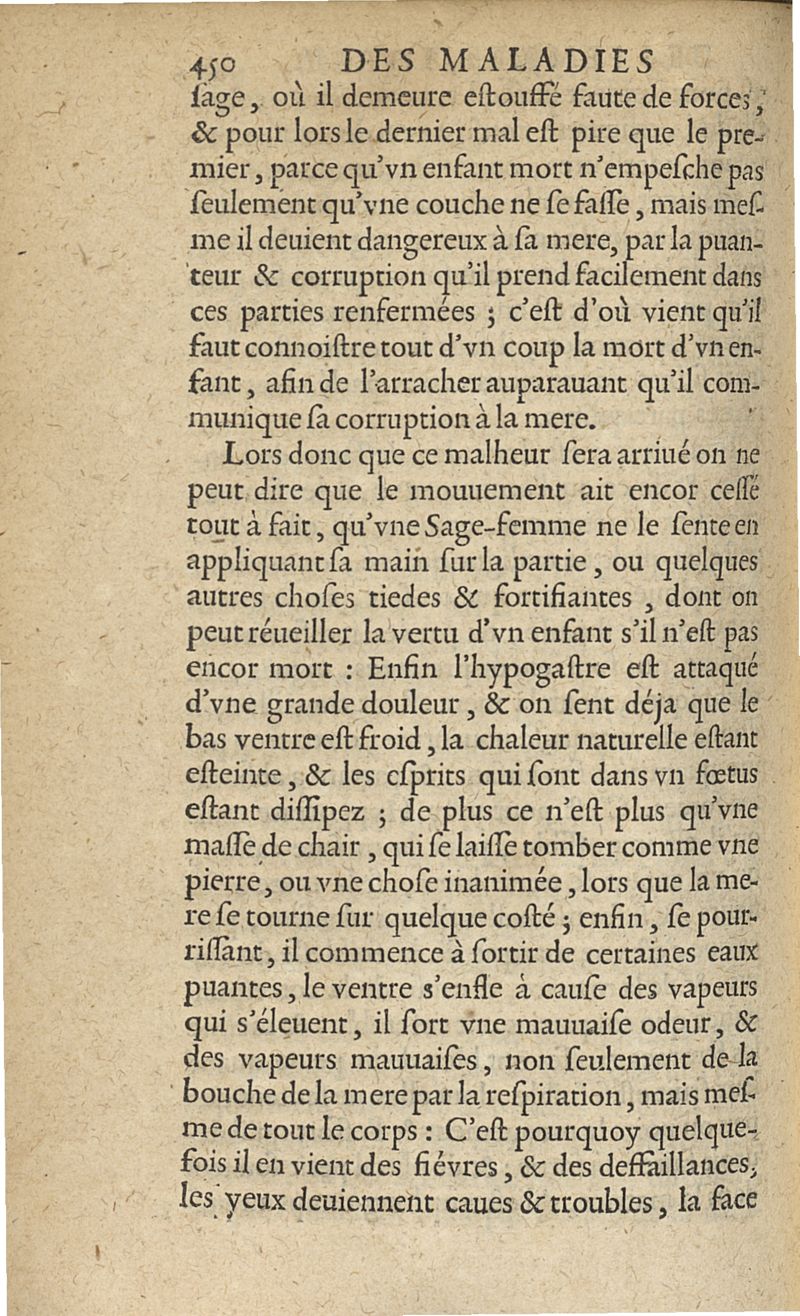 450 DES MALADIES

ſage, où il demeure eſtouffé faute de forces; & pour lors le dernier mal eſt pire que le premier, parce qu'vn enfant mort n'empeſche pas ſeulement qu'vne couche ne ſe faſſe, mais meſme il deuient dangereux à ſa mere, par la puanteur & corruption qu'il prend facilement dans ces parties renfermées ; c'eſt d'où vient qu'il faut connoiſtre tout d'vn coup la mort d'vn enfant, afin de l'arracher auparauant qu'il communique ſa corruption à la mere.

Lors donc que ce malheur ſera arriué on ne peut dire que le mouuement ait encor ceſſé tout à fait, qu'vne Sage-femme ne le ſente en appliquant ſa main ſur la partie, ou quelques autres choſes tiedes & fortifiantes, dont on peut réueiller la vertu d'vn enfant s'il n'eſt pas encor mort : Enfin l'hypogaſtre eſt attaqué d'vne grande douleur, & on ſent déja que le bas ventre eſt froid, la chaleur naturelle eſtant eſteinte, & les eſprits qui ſont dans vn fœtus eſtant diſſipez ; de plus ce n'eſt plus qu'vne maſſe de chair, qui ſe laiſſe tomber comme vne pierre, ou vne choſe inanimée, lors que la mere ſe tourne ſur quelque coſté ; enfin, ſe pourriſſant, il commence à ſortir de certaines eaux puantes, le ventre s'enfle à cauſe des vapeurs qui s'éleuent, il ſort vne mauuaiſe odeur, & des vapeurs mauuaiſes, non ſeulement de la bouche de la mere par la reſpiration, mais meſme de tout le corps : C'eſt pourquoy quelquefois il en vient des fiévres, & des deffaillances, les yeux deuiennent caues & troubles, la face